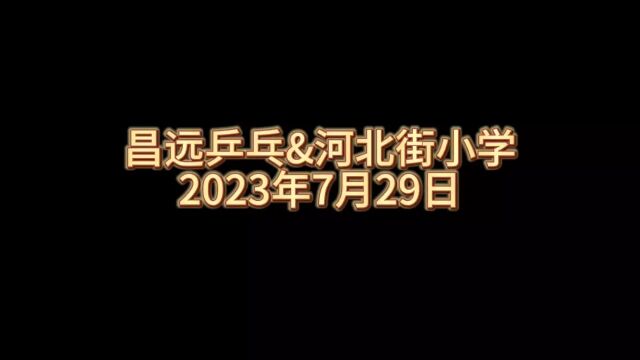 昌远乒乓&河北街小学
2023年7月29日